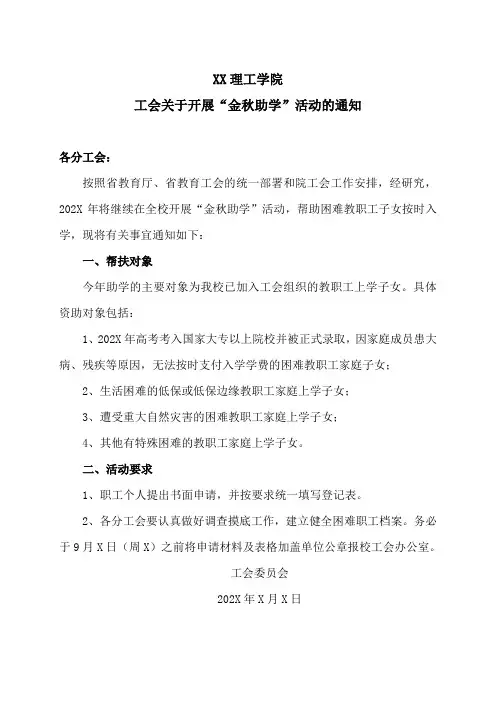 XX 理工学院
工会关于开展“金秋助学”活动的通知

各分工会：

按照省教育厅、省教育工会的统一部署和院工会工作安排，经研究，202X 年将继续在全校开展“金秋助学”活动，帮助困难教职工子女按时入学，现将有关事宜通知如下：

一、帮扶对象

今年助学的主要对象为我校已加入工会组织的教职工上学子女。具体资助对象包括：

1、202X 年高考考入国家大专以上院校并被正式录取，因家庭成员患大病、残疾等原因，无法按时支付入学学费的困难教职工家庭子女；

2、生活困难的低保或低保边缘教职工家庭上学子女；

3、遭受重大自然灾害的困难教职工家庭上学子女；

4、其他有特殊困难的教职工家庭上学子女。

二、活动要求

1、职工个人提出书面申请，并按要求统一填写登记表。

2、各分工会要认真做好调查摸底工作，建立健全困难职工档案。务必于 9 月 X 日（周 X）之前将申请材料及表格加盖单位公章报校工会办公室。

工会委员会

202X 年 X 月 X 日